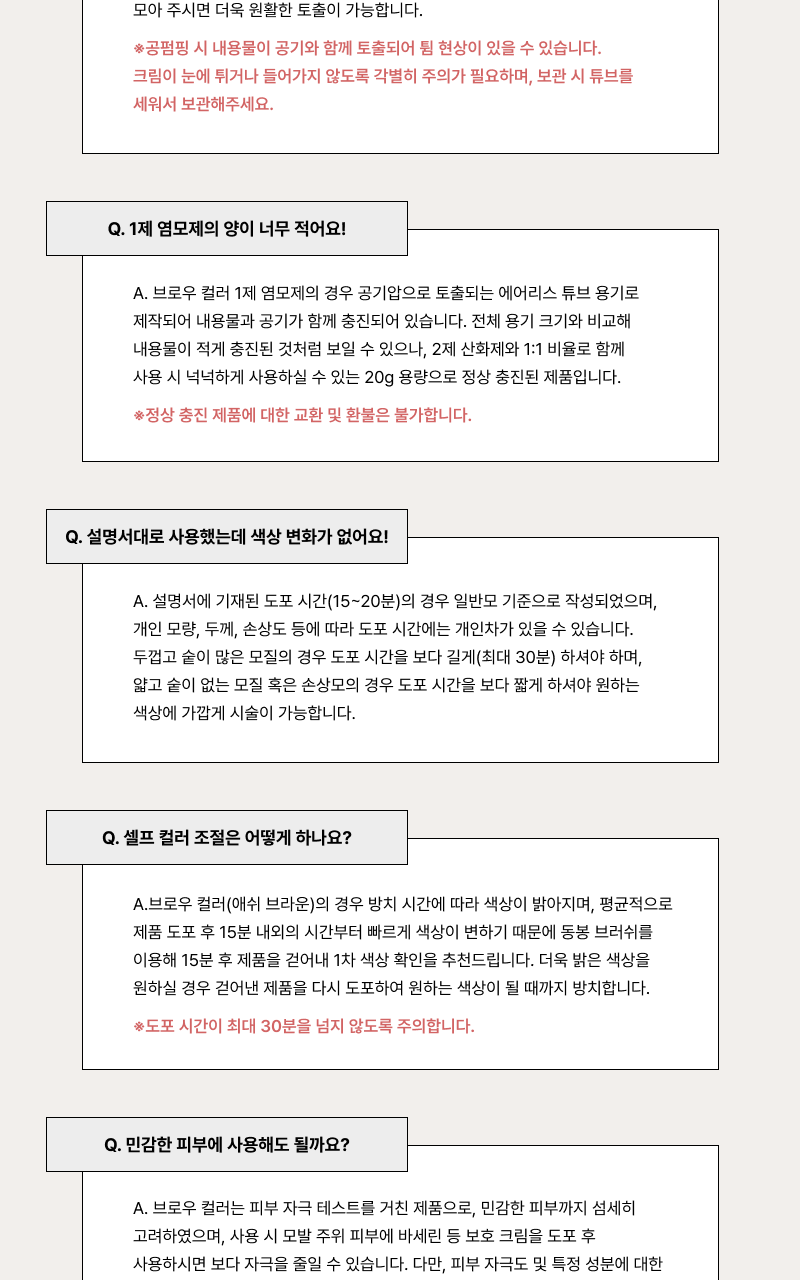 모아 주시면 더욱 원활한 토출이 가능합니다.

※공펌핑 시 내용물이 공기와 함께 토출되어 튐 현상이 있을 수 있습니다. 크림이 눈에 튀거나 들어가지 않도록 각별히 주의가 필요하며, 보관 시 튜브를 세워서 보관해주세요.

Q. 1제 염모제의 양이 너무 적어요!

A. 브로우 컬러 1제 염모제의 경우 공기압으로 토출되는 에어리스 튜브 용기로 제작되어 내용물과 공기가 함께 충진되어 있습니다. 전체 용기 크기와 비교해 내용물이 적게 충진된 것처럼 보일 수 있으나, 2제 산화제와 1:1 비율로 함께 사용 시 넉넉하게 사용하실 수 있는 20g 용량으로 정상 충진된 제품입니다.

※정상 충진 제품에 대한 교환 및 환불은 불가합니다.

Q. 설명서대로 사용했는데 색상 변화가 없어요!

A. 설명서에 기재된 도포 시간(15~20분)의 경우 일반모 기준으로 작성되었으며, 개인 모량, 두께, 손상도 등에 따라 도포 시간에는 개인차가 있을 수 있습니다. 두껍고 숱이 많은 모질의 경우 도포 시간을 보다 길게(최대 30분) 하셔야 하며, 얇고 숱이 없는 모질 혹은 손상모의 경우 도포 시간을 보다 짧게 하셔야 원하는 색상에 가깝게 시술이 가능합니다.

Q. 셀프 컬러 조절은 어떻게 하나요?

A.브로우 컬러(애쉬 브라운)의 경우 방치 시간에 따라 색상이 밝아지며, 평균적으로 제품 도포 후 15분 내외의 시간부터 빠르게 색상이 변하기 때문에 동봉 브러쉬를 이용해 15분 후 제품을 걷어내 1차 색상 확인을 추천드립니다. 더욱 밝은 색상을 원하실 경우 걷어낸 제품을 다시 도포하여 원하는 색상이 될 때까지 방치합니다.

※도포 시간이 최대 30분을 넘지 않도록 주의합니다.

Q. 민감한 피부에 사용해도 될까요?

A. 브로우 컬러는 피부 자극 테스트를 거친 제품으로, 민감한 피부까지 섬세히 고려하였으며, 사용 시 모발 주위 피부에 바세린 등 보호 크림을 도포 후 사용하시면 보다 자극을 줄일 수 있습니다. 다만, 피부 자극도 및 특정 성분에 대한